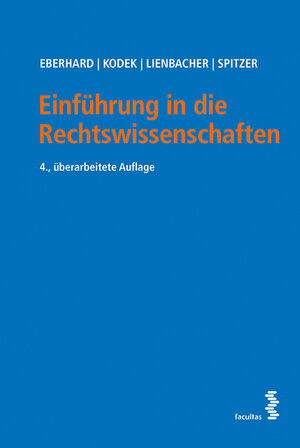 EBERHARD | KODEK | LIENBACHER | SPITZER

Einführung in die Rechtswissenschaften

4., überarbeitete Auflage

facultas